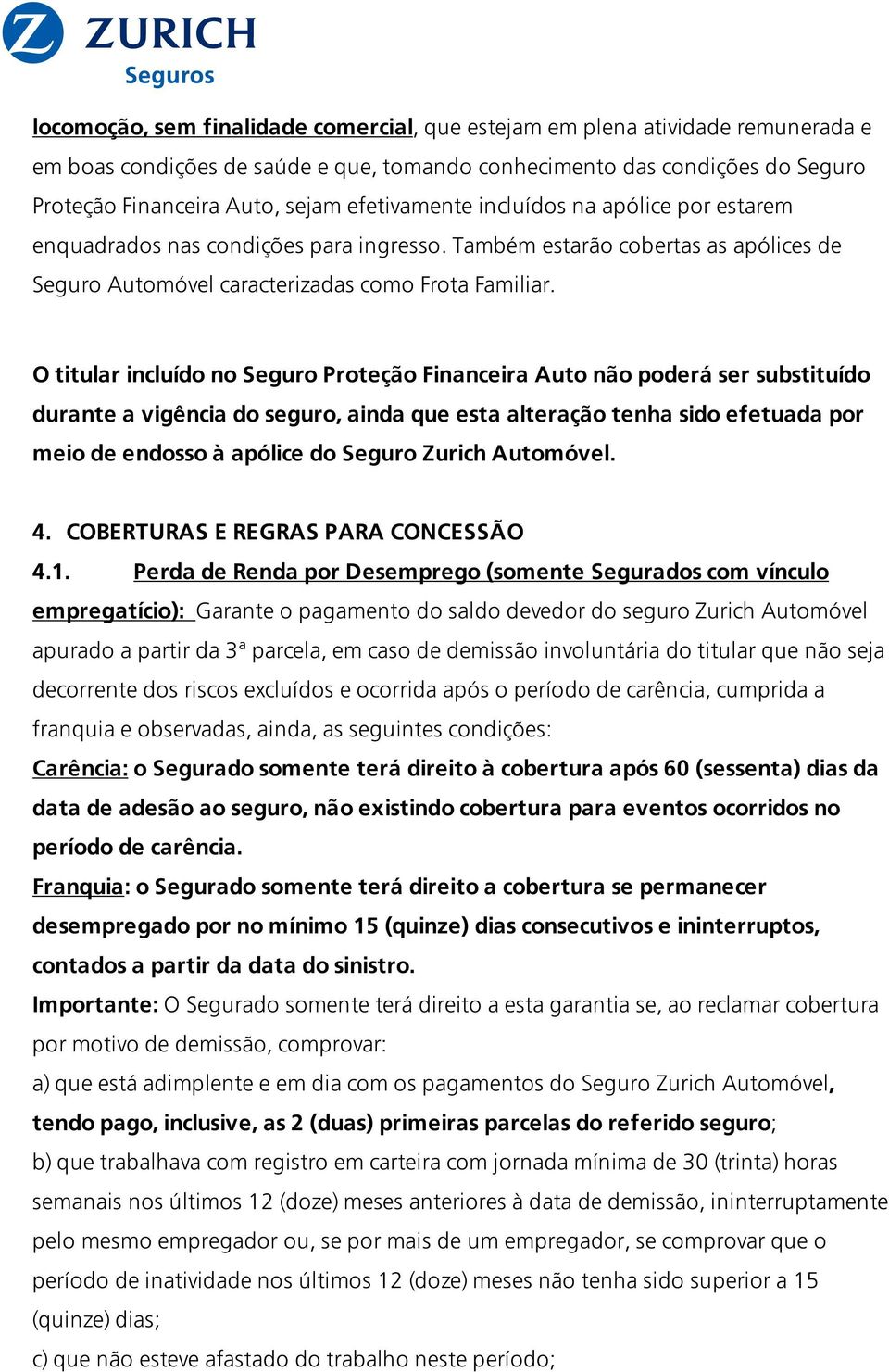 ZURICH
Seguros

locomoção, sem finalidade comercial, que estejam em plena atividade remunerada e em boas condições de saúde e que, tomando conhecimento das condições do Seguro Proteção Financeira Auto, sejam efetivamente incluídos na apólice por estarem enquadrados nas condições para ingresso. Também estarão cobertas as apólices de Seguro Automóvel caracterizadas como Frota Familiar.

O titular incluído no Seguro Proteção Financeira Auto não poderá ser substituído durante a vigência do seguro, ainda que esta alteração tenha sido efetuada por meio de endosso à apólice do Seguro Zurich Automóvel.

4. COBERTURAS E REGRAS PARA CONCESSÃO
4.1. Perda de Renda por Desemprego (somente Segurados com vínculo empregatício): Garante o pagamento do saldo devedor do seguro Zurich Automóvel apurado a partir da 3ª parcela, em caso de demissão involuntária do titular que não seja decorrente dos riscos excluídos e ocorrida após o período de carência, cumprida a franquia e observadas, ainda, as seguintes condições:
Carência: o Segurado somente terá direito à cobertura após 60 (sessenta) dias da data de adesão ao seguro, não existindo cobertura para eventos ocorridos no período de carência.
Franquia: o Segurado somente terá direito a cobertura se permanecer desempregado por no mínimo 15 (quinze) dias consecutivos e ininterruptos, contados a partir da data do sinistro.
Importante: O Segurado somente terá direito a esta garantia se, ao reclamar cobertura por motivo de demissão, comprovar:
a) que está adimplente e em dia com os pagamentos do Seguro Zurich Automóvel, tendo pago, inclusive, as 2 (duas) primeiras parcelas do referido seguro;
b) que trabalhava com registro em carteira com jornada mínima de 30 (trinta) horas semanais nos últimos 12 (doze) meses anteriores à data de demissão, ininterruptamente pelo mesmo empregador ou, se por mais de um empregador, se comprovar que o período de inatividade nos últimos 12 (doze) meses não tenha sido superior a 15 (quinze) dias;
c) que não esteve afastado do trabalho neste período;